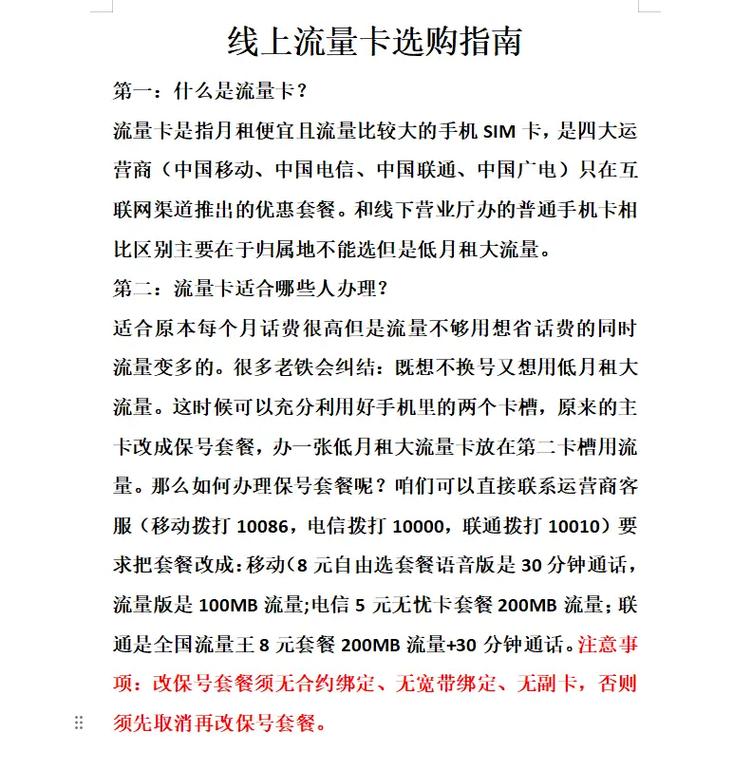 线上流量卡选购指南

第一：什么是流量卡？

流量卡是指月租便宜且流量比较大的手机 SIM 卡，是四大运营商（中国移动、中国电信、中国联通、中国广电）只在互联网渠道推出的优惠套餐。和线下营业厅办的普通手机卡相比区别主要在于归属地不能选但是低月租大流量。

第二：流量卡适合哪些人办理？

适合原本每个月话费很高但是流量不够用想省话费的同时流量变多的。很多老铁会纠结：既想不换号又想用低月租大流量。这时候可以充分利用好手机里的两个卡槽，原来的主卡改成保号套餐，办一张低月租大流量卡放在第二卡槽用流量。那么如何办理保号套餐呢？咱们可以直接联系运营商客服（移动拨打 10086，电信拨打 10000，联通拨打 10010）要求把套餐改成：移动（8 元自由选套餐语音版是 30 分钟通话，流量版是 100MB 流量;电信 5 元无忧卡套餐 200MB 流量；联通是全国流量王 8 元套餐 200MB 流量+30 分钟通话。注意事项：改保号套餐须无合约绑定、无宽带绑定、无副卡，否则须先取消再改保号套餐。